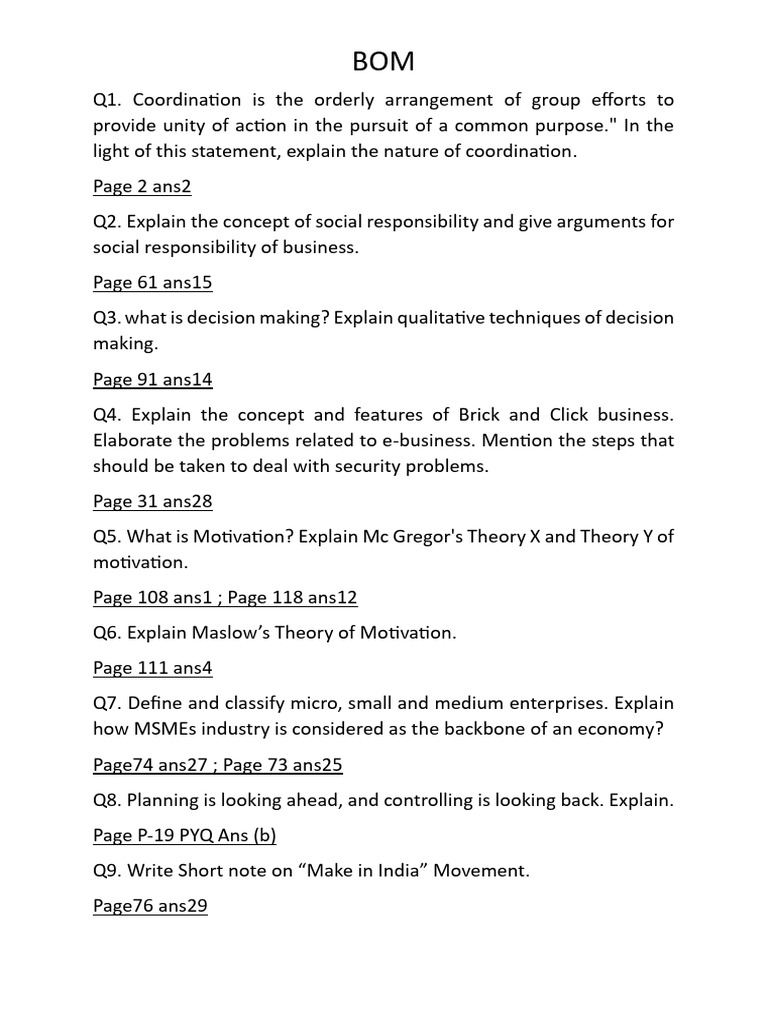 BOM

Q1. Coordination is the orderly arrangement of group efforts to provide unity of action in the pursuit of a common purpose." In the light of this statement, explain the nature of coordination.

Page 2 ans2

Q2. Explain the concept of social responsibility and give arguments for social responsibility of business.

Page 61 ans15

Q3. what is decision making? Explain qualitative techniques of decision making.

Page 91 ans14

Q4. Explain the concept and features of Brick and Click business. Elaborate the problems related to e-business. Mention the steps that should be taken to deal with security problems.

Page 31 ans28

Q5. What is Motivation? Explain Mc Gregor's Theory X and Theory Y of motivation.

Page 108 ans1 ; Page 118 ans12

Q6. Explain Maslow's Theory of Motivation.

Page 111 ans4

Q7. Define and classify micro, small and medium enterprises. Explain how MSMEs industry is considered as the backbone of an economy?

Page74 ans27 ; Page 73 ans25

Q8. Planning is looking ahead, and controlling is looking back. Explain.

Page P-19 PYQ Ans (b)

Q9. Write Short note on "Make in India" Movement.

Page76 ans29